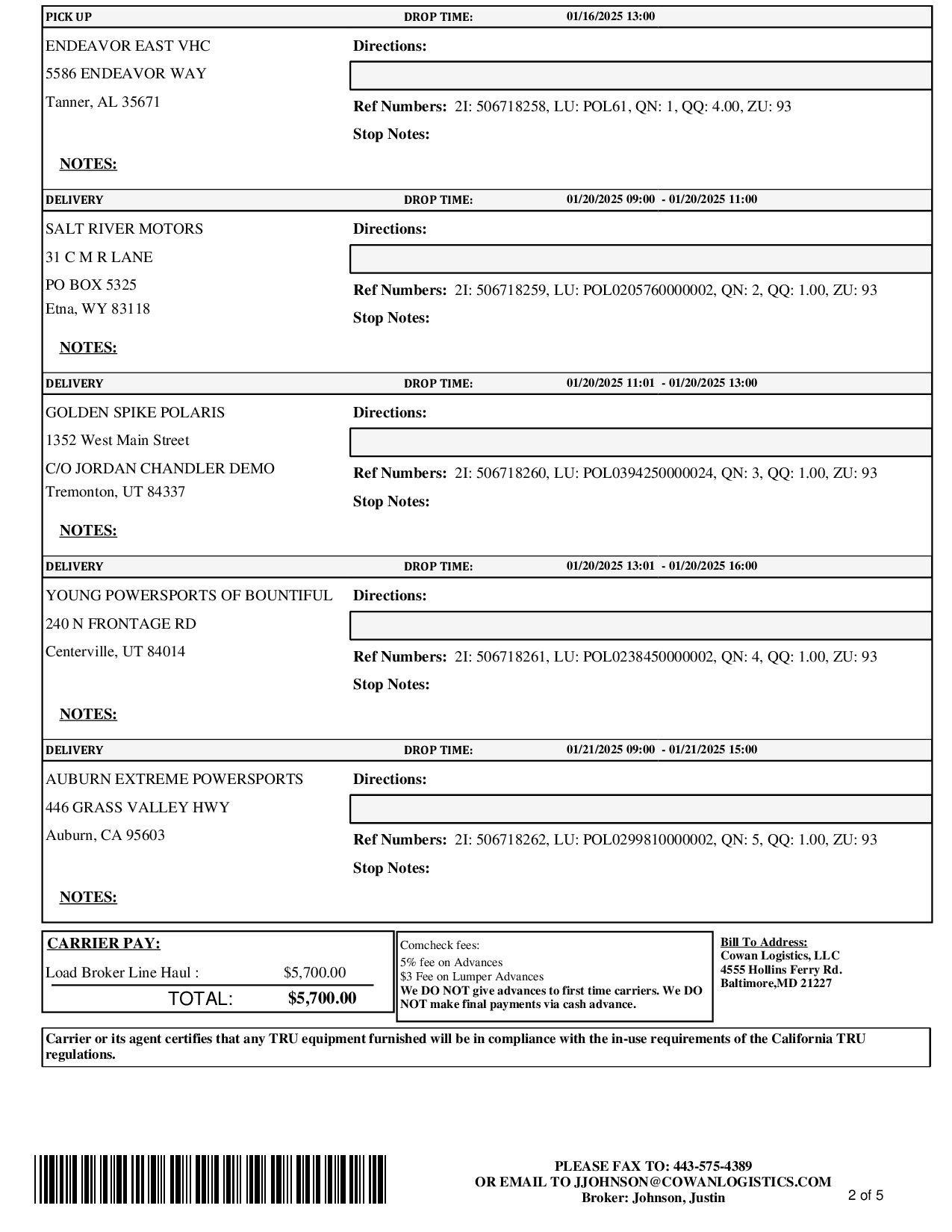 PICK UP DROP TIME: 01/16/2025 13:00

ENDEAVOR EAST VHC
5586 ENDEAVOR WAY
Tanner, AL 35671

Directions:

Ref Numbers: 2I: 506718258, LU: POL61, QN: 1, QQ: 4.00, ZU: 93

Stop Notes:

NOTES:

DELIVERY DROP TIME: 01/20/2025 09:00 - 01/20/2025 11:00

SALT RIVER MOTORS
31 C M R LANE
PO BOX 5325
Etna, WY 83118

Directions:

Ref Numbers: 2I: 506718259, LU: POL0205760000002, QN: 2, QQ: 1.00, ZU: 93

Stop Notes:

NOTES:

DELIVERY DROP TIME: 01/20/2025 11:01 - 01/20/2025 13:00

GOLDEN SPIKE POLARIS
1352 West Main Street
C/O JORDAN CHANDLER DEMO
Tremonton, UT 84337

Directions:

Ref Numbers: 2I: 506718260, LU: POL0394250000024, QN: 3, QQ: 1.00, ZU: 93

Stop Notes:

NOTES:

DELIVERY DROP TIME: 01/20/2025 13:01 - 01/20/2025 16:00

YOUNG POWERSPORTS OF BOUNTIFUL
240 N FRONTAGE RD
Centerville, UT 84014

Directions:

Ref Numbers: 2I: 506718261, LU: POL0238450000002, QN: 4, QQ: 1.00, ZU: 93

Stop Notes:

NOTES:

DELIVERY DROP TIME: 01/21/2025 09:00 - 01/21/2025 15:00

AUBURN EXTREME POWERSPORTS
446 GRASS VALLEY HWY
Auburn, CA 95603

Directions:

Ref Numbers: 2I: 506718262, LU: POL0299810000002, QN: 5, QQ: 1.00, ZU: 93

Stop Notes:

NOTES:

CARRIER PAY:
Load Broker Line Haul : $5,700.00
TOTAL: $5,700.00

Comcheck fees:
5% fee on Advances
$3 Fee on Lumper Advances
We DO NOT give advances to first time carriers. We DO NOT make final payments via cash advance.

Bill To Address:
Cowan Logistics, LLC
4555 Hollins Ferry Rd.
Baltimore,MD 21227

Carrier or its agent certifies that any TRU equipment furnished will be in compliance with the in-use requirements of the California TRU regulations.

PLEASE FAX TO: 443-575-4389
OR EMAIL TO JJOHNSON@COWANLOGISTICS.COM
Broker: Johnson, Justin

2 of 5